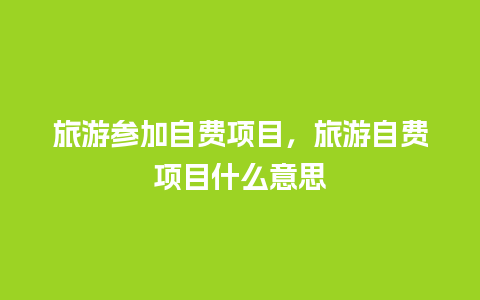 旅游参加自费项目，旅游自费项目什么意思